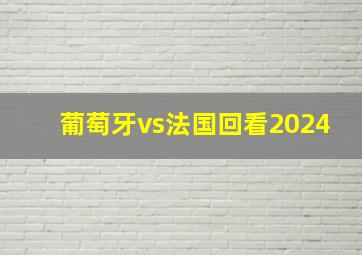 葡萄牙vs法国回看2024